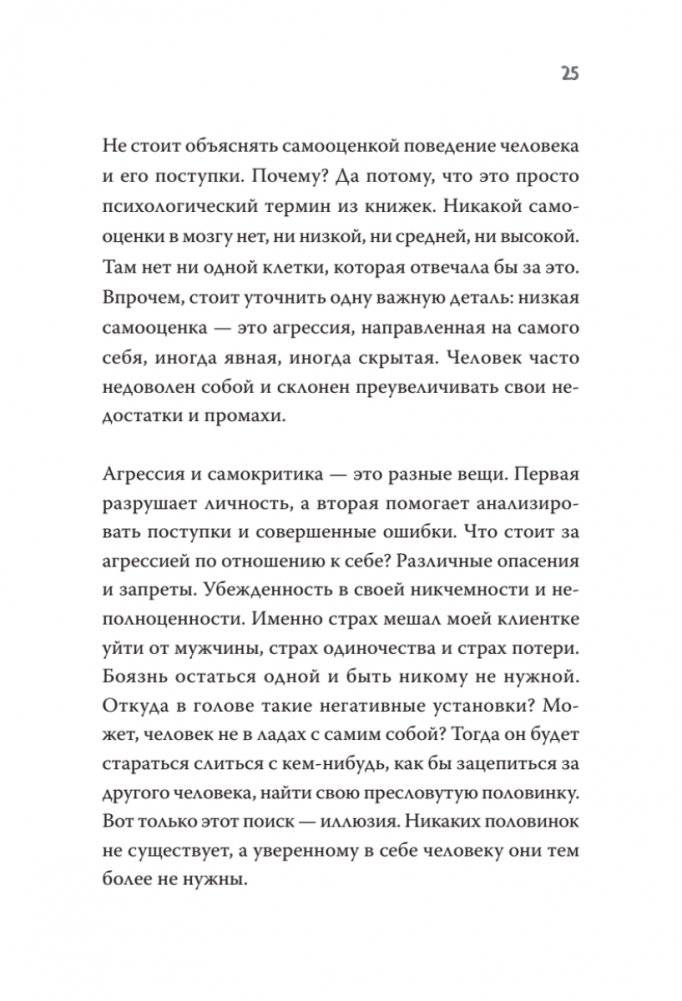 25

Не стоит объяснять самооценкой поведение человека и его поступки. Почему? Да потому, что это просто психологический термин из книжек. Никакой самооценки в мозгу нет, ни низкой, ни средней, ни высокой. Там нет ни одной клетки, которая отвечала бы за это. Впрочем, стоит уточнить одну важную деталь: низкая самооценка — это агрессия, направленная на самого себя, иногда явная, иногда скрытая. Человек часто недоволен собой и склонен преувеличивать свои недостатки и промахи.

Агрессия и самокритика — это разные вещи. Первая разрушает личность, а вторая помогает анализировать поступки и совершенные ошибки. Что стоит за агрессией по отношению к себе? Различные опасения и запреты. Убежденность в своей никчемности и неполноценности. Именно страх мешал моей клиентке уйти от мужчины, страх одиночества и страх потери. Боязнь остаться одной и быть никому не нужной. Откуда в голове такие негативные установки? Может, человек не в ладах с самим собой? Тогда он будет стараться слиться с кем-нибудь, как бы зацепиться за другого человека, найти свою пресловутую половинку. Вот только этот поиск — иллюзия. Никаких половинок не существует, а уверенному в себе человеку они тем более не нужны.